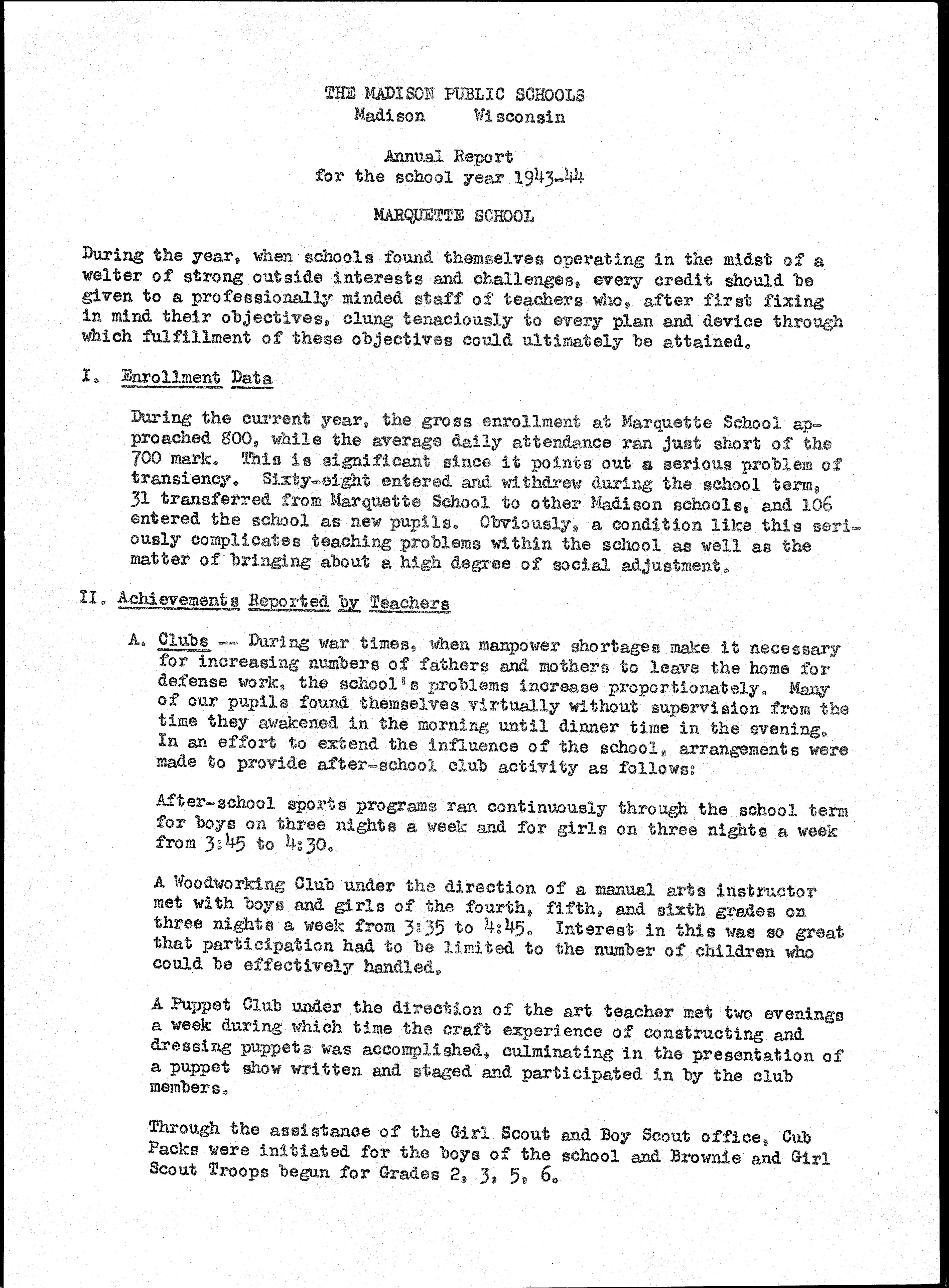 THE MADISON PUBLIC SCHOOLS
Madison Wisconsin

Annual Report
for the school year 1943-44

MARQUETTE SCHOOL

During the year, when schools found themselves operating in the midst of a welter of strong outside interests and challenges, every credit should be given to a professionally minded staff of teachers who, after first fixing in mind their objectives, clung tenaciously to every plan and device through which fulfillment of these objectives could ultimately be attained.

I. Enrollment Data

During the current year, the gross enrollment at Marquette School approached 800, while the average daily attendance ran just short of the 700 mark. This is significant since it points out a serious problem of transiency. Sixty-eight entered and withdrew during the school term, 31 transferred from Marquette School to other Madison schools, and 106 entered the school as new pupils. Obviously, a condition like this seriously complicates teaching problems within the school as well as the matter of bringing about a high degree of social adjustment.

II. Achievements Reported by Teachers

A. Clubs -- During war times, when manpower shortages make it necessary for increasing numbers of fathers and mothers to leave the home for defense work, the school's problems increase proportionately. Many of our pupils found themselves virtually without supervision from the time they awakened in the morning until dinner time in the evening. In an effort to extend the influence of the school, arrangements were made to provide after-school club activity as follows:

After-school sports programs ran continuously through the school term for boys on three nights a week and for girls on three nights a week from 3:45 to 4:30.

A Woodworking Club under the direction of a manual arts instructor met with boys and girls of the fourth, fifth, and sixth grades on three nights a week from 3:35 to 4:45. Interest in this was so great that participation had to be limited to the number of children who could be effectively handled.

A Puppet Club under the direction of the art teacher met two evenings a week during which time the craft experience of constructing and dressing puppets was accomplished, culminating in the presentation of a puppet show written and staged and participated in by the club members.

Through the assistance of the Girl Scout and Boy Scout office, Cub Packs were initiated for the boys of the school and Brownie and Girl Scout Troops begun for Grades 2, 3, 5, 6.